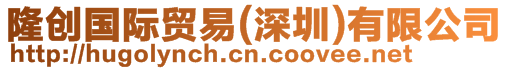 隆创国际贸易(深圳)有限公司
http://hugolynch.cn.coovee.net